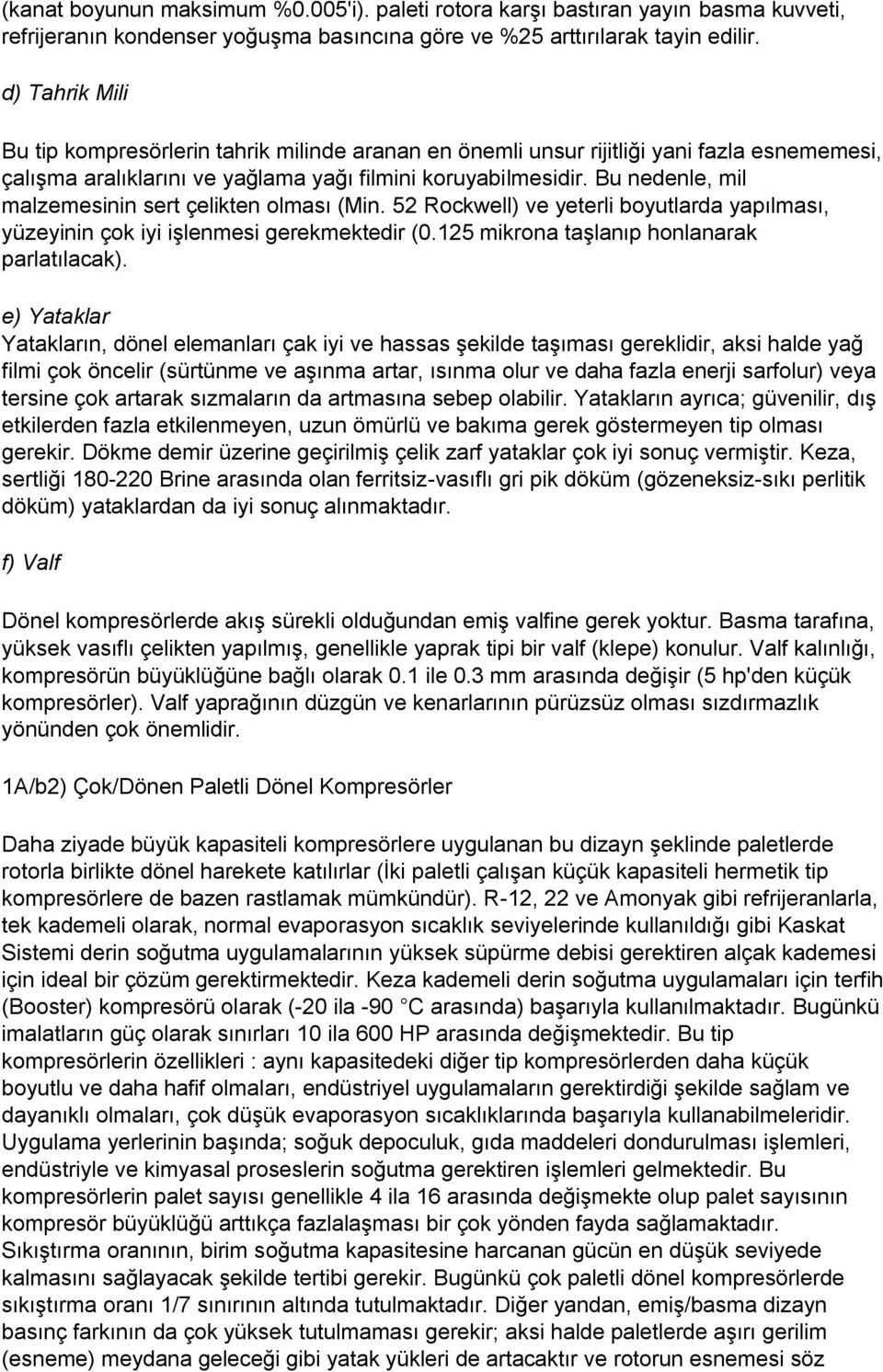 (kanat boyunun maksimum %0.005'i). paleti rotora karşı bastıran yayın basma kuvveti, refrijeranın kondenser yoğuşma basıncına göre ve %25 arttırılarak tayin edilir.

d) Tahrik Mili

Bu tip kompresörlerin tahrik milinde aranan en önemli unsur rijitliği yani fazla esnememesi, çalışma aralıklarını ve yağlama yağı filmini koruyabilmesidir. Bu nedenle, mil malzemesinin sert çelikten olması (Min. 52 Rockwell) ve yeterli boyutlarda yapılması, yüzeyinin çok iyi işlenmesi gerekmektedir (0.125 mikrona taşlanıp honlanarak parlatılacak).

e) Yataklar
Yatakların, dönel elemanları çak iyi ve hassas şekilde taşıması gereklidir, aksi halde yağ filmi çok öncelir (sürtünme ve aşınma artar, ısınma olur ve daha fazla enerji sarfolur) veya tersine çok artarak sızmaların da artmasına sebep olabilir. Yatakların ayrıca; güvenilir, dış etkilerden fazla etkilenmeyen, uzun ömürlü ve bakıma gerek göstermeyen tip olması gerekir. Dökme demir üzerine geçirilmiş çelik zarf yataklar çok iyi sonuç vermiştir. Keza, sertliği 180-220 Brine arasında olan ferritsiz-vasıflı gri pik döküm (gözeneksiz-sıkı perlitik döküm) yataklardan da iyi sonuç alınmaktadır.

f) Valf

Dönel kompresörlerde akış sürekli olduğundan emiş valfine gerek yoktur. Basma tarafına, yüksek vasıflı çelikten yapılmış, genellikle yaprak tipi bir valf (klepe) konulur. Valf kalınlığı, kompresörün büyüklüğüne bağlı olarak 0.1 ile 0.3 mm arasında değişir (5 hp'den küçük kompresörler). Valf yaprağının düzgün ve kenarlarının pürüzsüz olması sızdırmazlık yönünden çok önemlidir.

1A/b2) Çok/Dönen Paletli Dönel Kompresörler

Daha ziyade büyük kapasiteli kompresörlere uygulanan bu dizayn şeklinde paletlerde rotorla birlikte dönel harekete katılırlar (İki paletli çalışan küçük kapasiteli hermetik tip kompresörlere de bazen rastlamak mümkündür). R-12, 22 ve Amonyak gibi refrijeranlarla, tek kademeli olarak, normal evaporasyon sıcaklık seviyelerinde kullanıldığı gibi Kaskat Sistemi derin soğutma uygulamalarının yüksek süpürme debisi gerektiren alçak kademesi için ideal bir çözüm gerektirmektedir. Keza kademeli derin soğutma uygulamaları için terfih (Booster) kompresörü olarak (-20 ila -90 C arasında) başarıyla kullanılmaktadır. Bugünkü imalatların güç olarak sınırları 10 ila 600 HP arasında değişmektedir. Bu tip kompresörlerin özellikleri : aynı kapasitedeki diğer tip kompresörlerden daha küçük boyutlu ve daha hafif olmaları, endüstriyel uygulamaların gerektirdiği şekilde sağlam ve dayanıklı olmaları, çok düşük evaporasyon sıcaklıklarında başarıyla kullanabilmeleridir. Uygulama yerlerinin başında; soğuk depoculuk, gıda maddeleri dondurulması işlemleri, endüstriyle ve kimyasal proseslerin soğutma gerektiren işlemleri gelmektedir. Bu kompresörlerin palet sayısı genellikle 4 ila 16 arasında değişmekte olup palet sayısının kompresör büyüklüğü arttıkça fazlalaşması bir çok yönden fayda sağlamaktadır. Sıkıştırma oranının, birim soğutma kapasitesine harcanan gücün en düşük seviyede kalmasını sağlayacak şekilde tertibi gerekir. Bugünkü çok paletli dönel kompresörlerde sıkıştırma oranı 1/7 sınırının altında tutulmaktadır. Diğer yandan, emiş/basma dizayn basınç farkının da çok yüksek tutulmaması gerekir; aksi halde paletlerde aşırı gerilim (esneme) meydana geleceği gibi yatak yükleri de artacaktır ve rotorun esnemesi söz